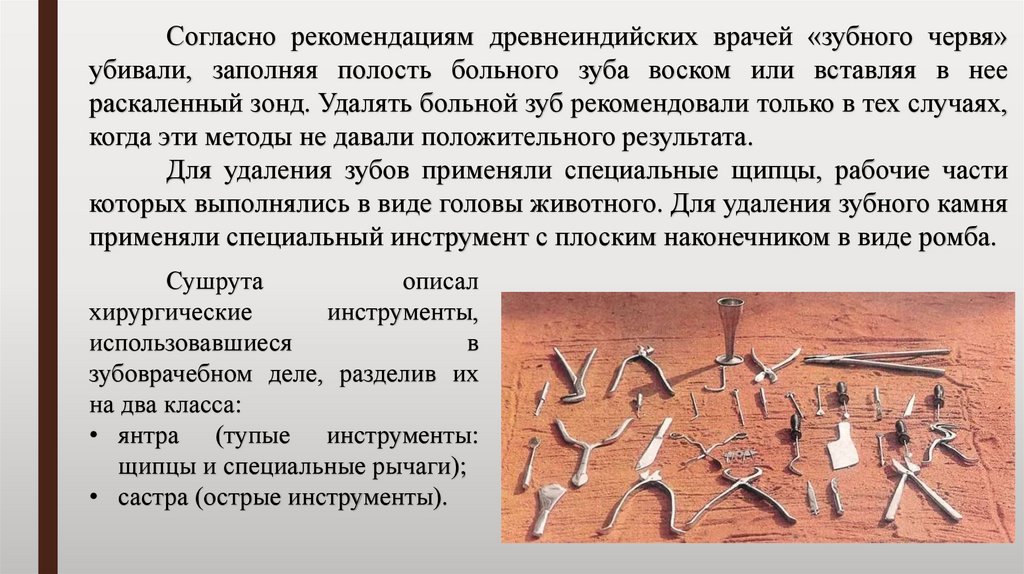 Согласно рекомендациям древнеиндийских врачей «зубного червя» убивали, заполняя полость больного зуба воском или вставляя в нее раскаленный зонд. Удалять больной зуб рекомендовали только в тех случаях, когда эти методы не давали положительного результата.

Для удаления зубов применяли специальные щипцы, рабочие части которых выполнялись в виде головы животного. Для удаления зубного камня применяли специальный инструмент с плоским наконечником в виде ромба.

Сушрута описал хирургические инструменты, использовавшиеся в зубоврачебном деле, разделив их на два класса:

• янтра (тупые инструменты: щипцы и специальные рычаги);
• састра (острые инструменты).